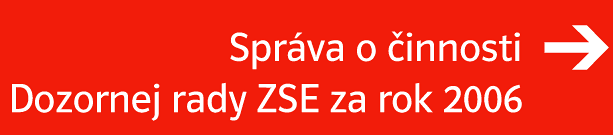 Správa o činnosti
Dozornej rady ZSE za rok 2006